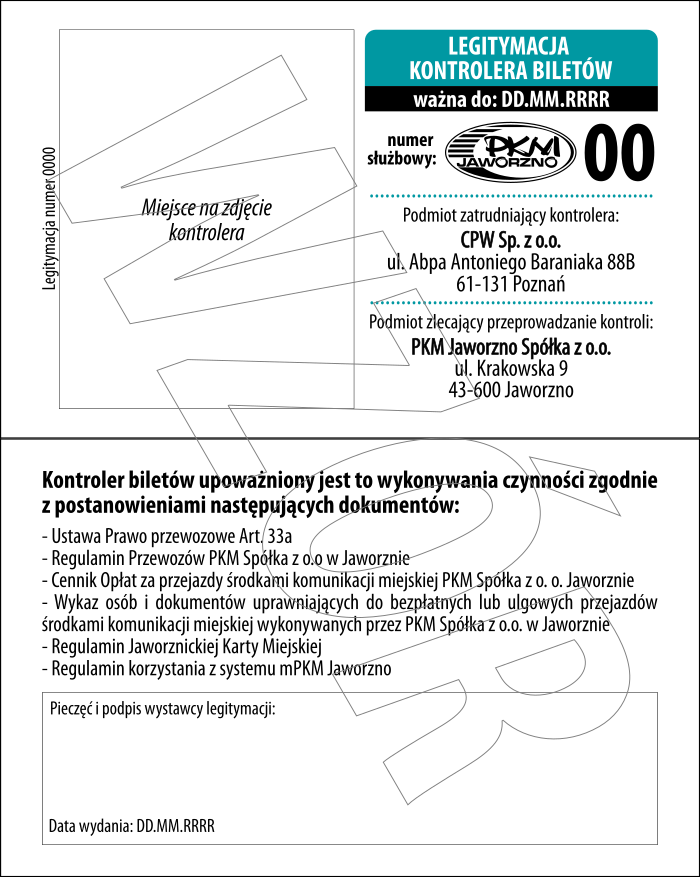 Legitymacja numer 0000

Miejsce na zdjęcie kontrolera

LEGITYMACJA KONTROLERA BILETÓW

ważna do: DD.MM.RRRR

numer służbowy:

PKM JAWORZNO

00

Podmiot zatrudniający kontrolera:
CPW Sp. z o.o.
ul. Abpa Antoniego Baraniaka 88B
61-131 Poznań

Podmiot zlecający przeprowadzanie kontroli:
PKM Jaworzno Spółka z o.o.
ul. Krakowska 9
43-600 Jaworzno

WZÓR

Kontroler biletów upoważniony jest to wykonywania czynności zgodnie z postanowieniami następujących dokumentów:

- Ustawa Prawo przewozowe Art. 33a
- Regulamin Przewozów PKM Spółka z o.o w Jaworznie
- Cennik Opłat za przejazdy środkami komunikacji miejskiej PKM Spółka z o. o. Jaworznie
- Wykaz osób i dokumentów uprawniających do bezpłatnych lub ulgowych przejazdów środkami komunikacji miejskiej wykonywanych przez PKM Spółka z o.o. w Jaworznie
- Regulamin Jaworznickiej Karty Miejskiej
- Regulamin korzystania z systemu mPKM Jaworzno

Pieczęć i podpis wystawcy legitymacji:

Data wydania: DD.MM.RRRR